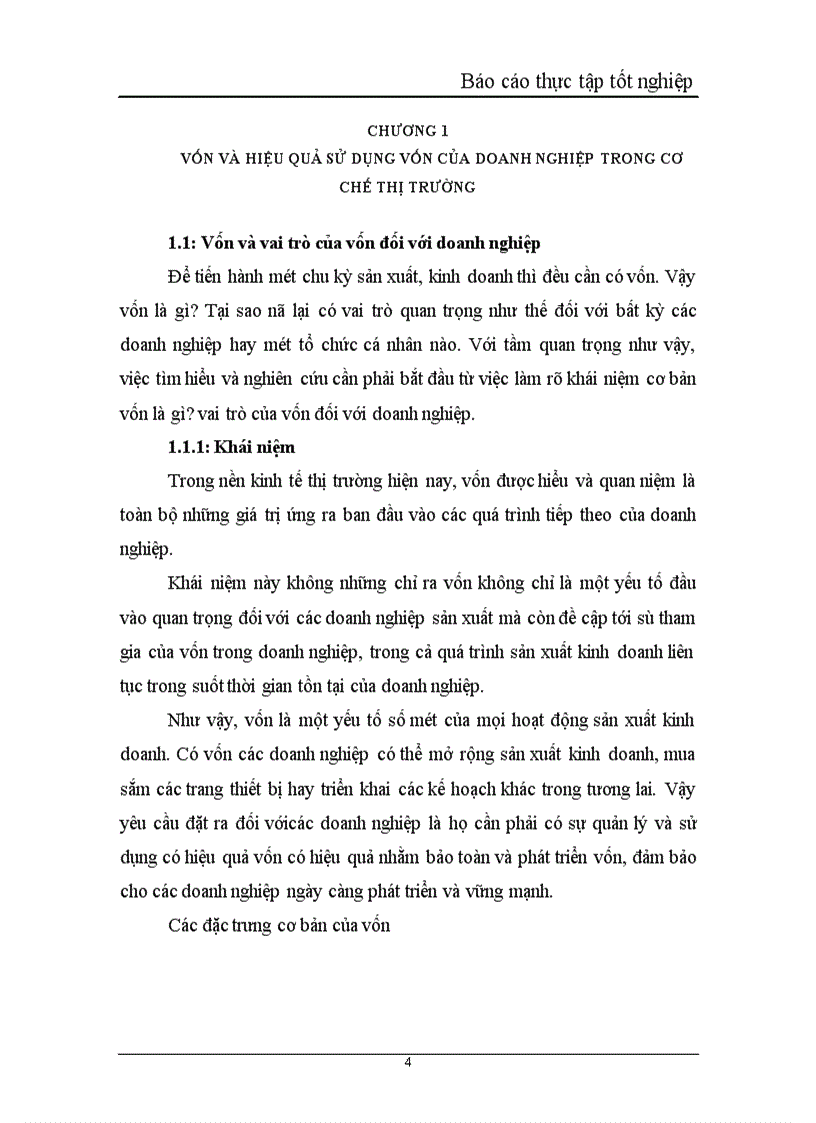 Báo cáo thực tập tốt nghiệp

CHƯƠNG 1
VỐN VÀ HIỆU QUẢ SỬ DỤNG VỐN CỦA DOANH NGHIỆP TRONG CƠ CHẾ THỊ TRƯỜNG

1.1: Vốn và vai trò của vốn đối với doanh nghiệp

Để tiến hành mét chu kỳ sản xuất, kinh doanh thì đều cần có vốn. Vậy vốn là gì? Tại sao nã lại có vai trò quan trọng như thế đối với bất kỳ các doanh nghiệp hay mét tổ chức cá nhân nào. Với tầm quan trọng như vậy, việc tìm hiểu và nghiên cứu cần phải bắt đầu từ việc làm rõ khái niệm cơ bản vốn là gì? vai trò của vốn đối với doanh nghiệp.

1.1.1: Khái niệm

Trong nền kinh tế thị trường hiện nay, vốn được hiểu và quan niệm là toàn bộ những giá trị ứng ra ban đầu vào các quá trình tiếp theo của doanh nghiệp.

Khái niệm này không những chỉ ra vốn không chỉ là một yếu tố đầu vào quan trọng đối với các doanh nghiệp sản xuất mà còn đề cập tới sù tham gia của vốn trong doanh nghiệp, trong cả quá trình sản xuất kinh doanh liên tục trong suốt thời gian tồn tại của doanh nghiệp.

Như vậy, vốn là một yếu tố số mét của mọi hoạt động sản xuất kinh doanh. Có vốn các doanh nghiệp có thể mở rộng sản xuất kinh doanh, mua sắm các trang thiết bị hay triển khai các kế hoạch khác trong tương lai. Vậy yêu cầu đặt ra đối vớicác doanh nghiệp là họ cần phải có sự quản lý và sử dụng có hiệu quả vốn có hiệu quả nhằm bảo toàn và phát triển vốn, đảm bảo cho các doanh nghiệp ngày càng phát triển và vững mạnh.

Các đặc trưng cơ bản của vốn

4